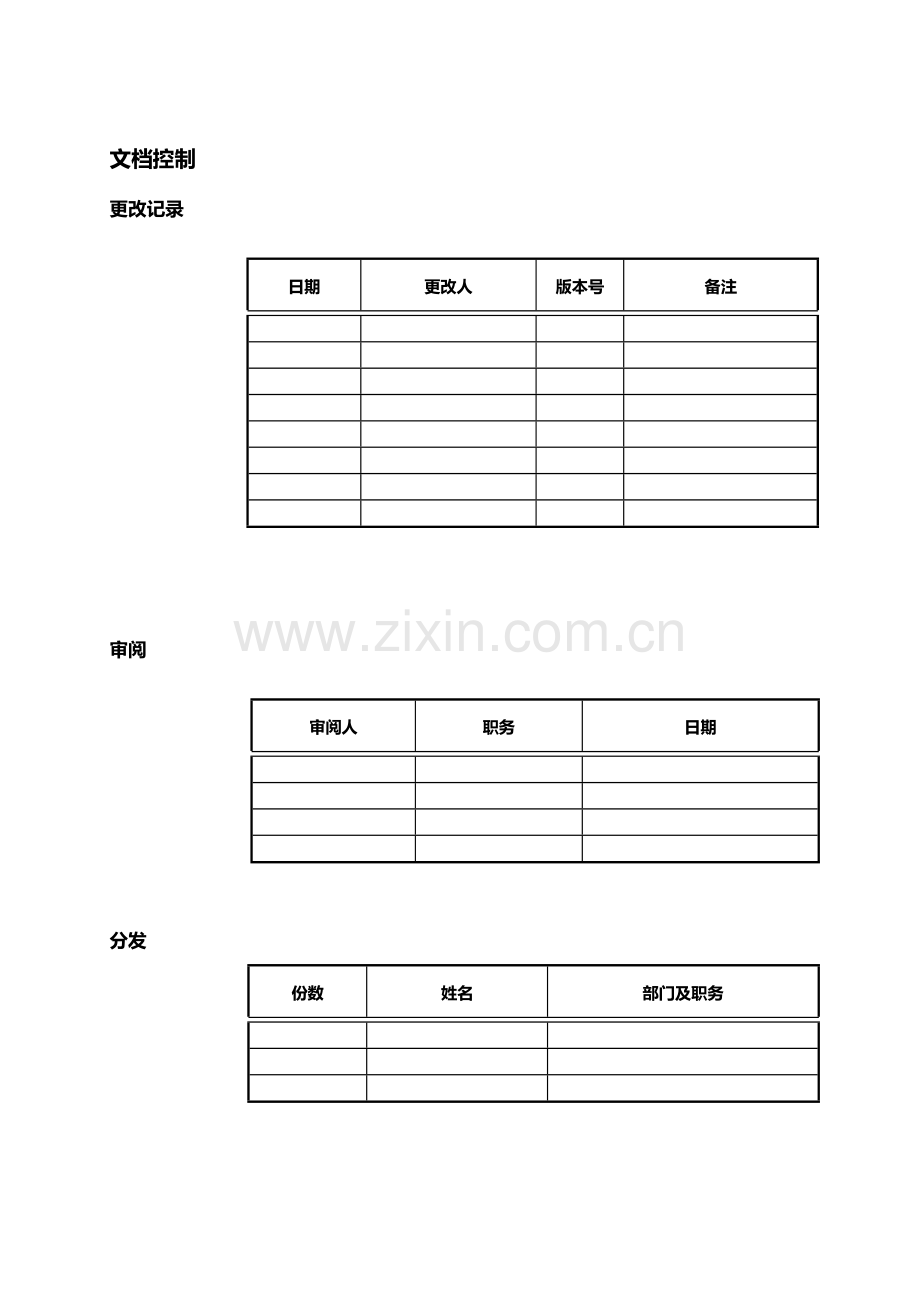 文档控制

更改记录

| 日期 | 更改人 | 版本号 | 备注 |
|---|---|---|---|
| | | | |
| | | | |
| | | | |
| | | | |
| | | | |
| | | | |
| | | | |
| | | | |

www.zixin.com.cn

审阅

| 审阅人 | 职务 | 日期 |
|---|---|---|
| | | |
| | | |
| | | |
| | | |

分发

| 份数 | 姓名 | 部门及职务 |
|---|---|---|
| | | |
| | | |
| | | |